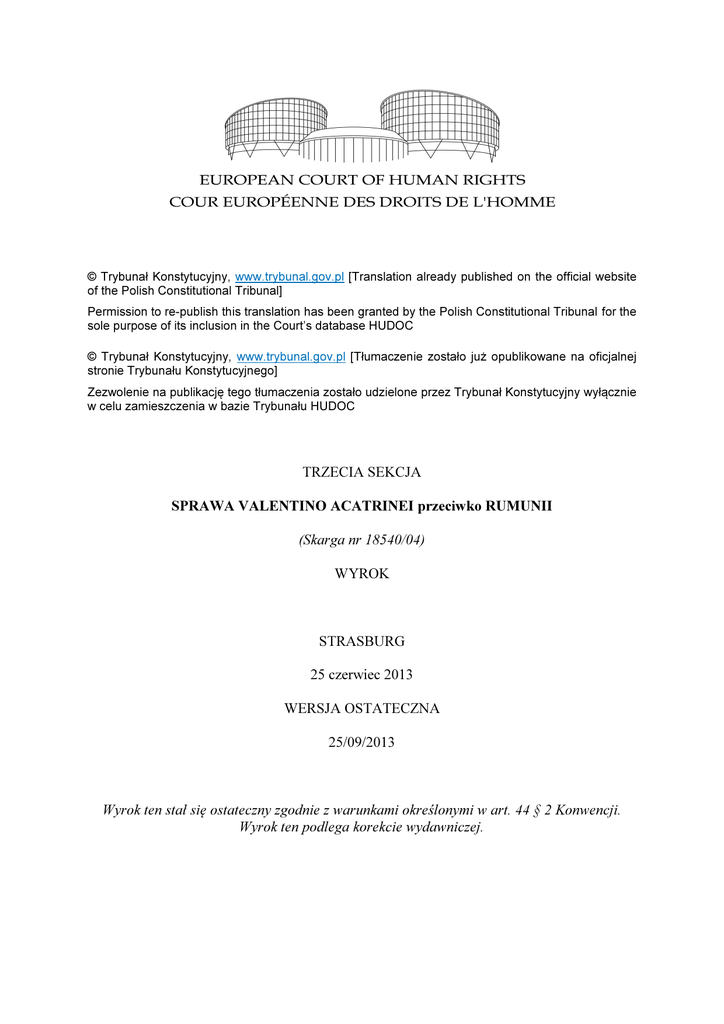 EUROPEAN COURT OF HUMAN RIGHTS
COUR EUROPÉENNE DES DROITS DE L'HOMME

© Trybunał Konstytucyjny, www.trybunal.gov.pl [Translation already published on the official website of the Polish Constitutional Tribunal]

Permission to re-publish this translation has been granted by the Polish Constitutional Tribunal for the sole purpose of its inclusion in the Court's database HUDOC

© Trybunał Konstytucyjny, www.trybunal.gov.pl [Tłumaczenie zostało już opublikowane na oficjalnej stronie Trybunału Konstytucyjnego]

Zezwolenie na publikację tego tłumaczenia zostało udzielone przez Trybunał Konstytucyjny wyłącznie w celu zamieszczenia w bazie Trybunału HUDOC

TRZECIA SEKCJA

SPRAWA VALENTINO ACATRINEI przeciwko RUMUNII

(Skarga nr 18540/04)

WYROK

STRASBURG

25 czerwiec 2013

WERSJA OSTATECZNA

25/09/2013

Wyrok ten stał się ostateczny zgodnie z warunkami określonymi w art. 44 § 2 Konwencji. Wyrok ten podlega korekcie wydawniczej.